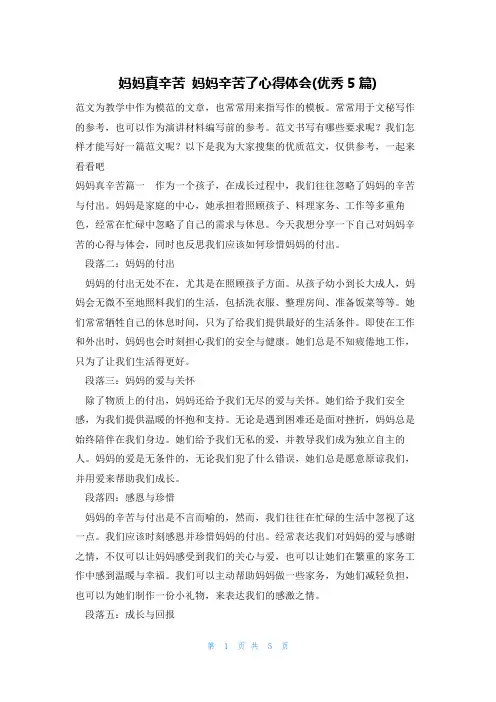 妈妈真辛苦 妈妈辛苦了心得体会(优秀 5 篇)

范文为教学中作为模范的文章，也常常用来指写作的模板。常常用于文秘写作的参考，也可以作为演讲材料编写前的参考。范文书写有哪些要求呢？我们怎样才能写好一篇范文呢？以下是我为大家搜集的优质范文，仅供参考，一起来看看吧

妈妈真辛苦篇一 作为一个孩子，在成长过程中，我们往往忽略了妈妈的辛苦与付出。妈妈是家庭的中心，她承担着照顾孩子、料理家务、工作等多重角色，经常在忙碌中忽略了自己的需求与休息。今天我想分享一下自己对妈妈辛苦的心得与体会，同时也反思我们应该如何珍惜妈妈的付出。

段落二：妈妈的付出

妈妈的付出无处不在，尤其是在照顾孩子方面。从孩子幼小到长大成人，妈妈会无微不至地照料我们的生活，包括洗衣服、整理房间、准备饭菜等等。她们常常牺牲自己的休息时间，只为了给我们提供最好的生活条件。即使在工作和外出时，妈妈也会时刻担心我们的安全与健康。她们总是不知疲倦地工作，只为了让我们生活得更好。

段落三：妈妈的爱与关怀

除了物质上的付出，妈妈还给予我们无尽的爱与关怀。她们给予我们安全感，为我们提供温暖的怀抱和支持。无论是遇到困难还是面对挫折，妈妈总是始终陪伴在我们身边。她们给予我们无私的爱，并教导我们成为独立自主的人。妈妈的爱是无条件的，无论我们犯了什么错误，她们总是愿意原谅我们，并用爱来帮助我们成长。

段落四：感恩与珍惜

妈妈的辛苦与付出是不言而喻的，然而，我们往往在忙碌的生活中忽视了这一点。我们应该时刻感恩并珍惜妈妈的付出。经常表达我们对妈妈的爱与感谢之情，不仅可以让妈妈感受到我们的关心与爱，也可以让她们在繁重的家务工作中感到温暖与幸福。我们可以主动帮助妈妈做一些家务，为她们减轻负担，也可以为她们制作一份小礼物，来表达我们的感激之情。

段落五：成长与回报

第 1 页 共 5 页